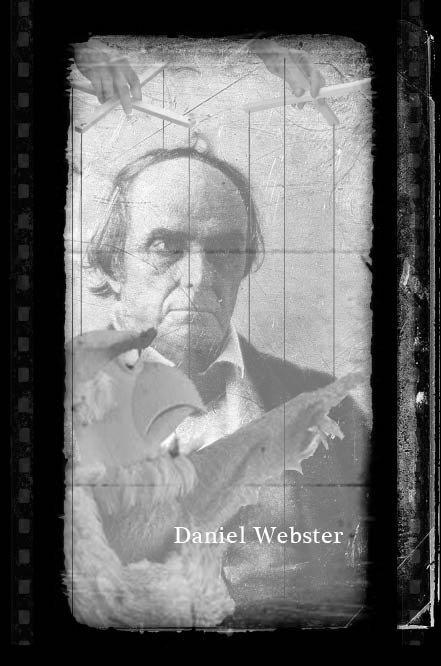 Daniel Webster